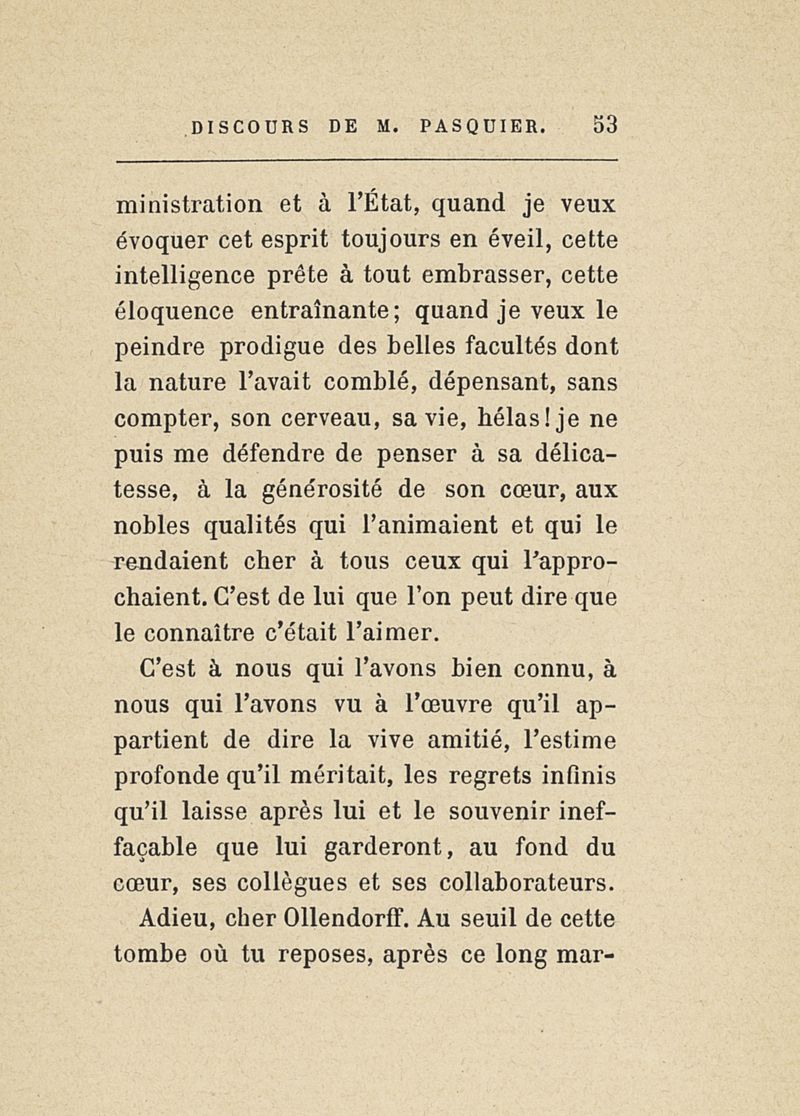 DISCOURS DE M. PASQUIER. 53

ministration et à l'État, quand je veux évoquer cet esprit toujours en éveil, cette intelligence prête à tout embrasser, cette éloquence entraînante; quand je veux le peindre prodigue des belles facultés dont la nature l'avait comblé, dépensant, sans compter, son cerveau, sa vie, hélas! je ne puis me défendre de penser à sa délicatesse, à la générosité de son cœur, aux nobles qualités qui l'animaient et qui le rendaient cher à tous ceux qui l'approchaient. C'est de lui que l'on peut dire que le connaître c'était l'aimer.

C'est à nous qui l'avons bien connu, à nous qui l'avons vu à l'œuvre qu'il appartient de dire la vive amitié, l'estime profonde qu'il méritait, les regrets infinis qu'il laisse après lui et le souvenir ineffaçable que lui garderont, au fond du cœur, ses collègues et ses collaborateurs.

Adieu, cher Ollendorff. Au seuil de cette tombe où tu reposes, après ce long mar-